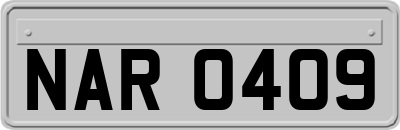 NAR 0409